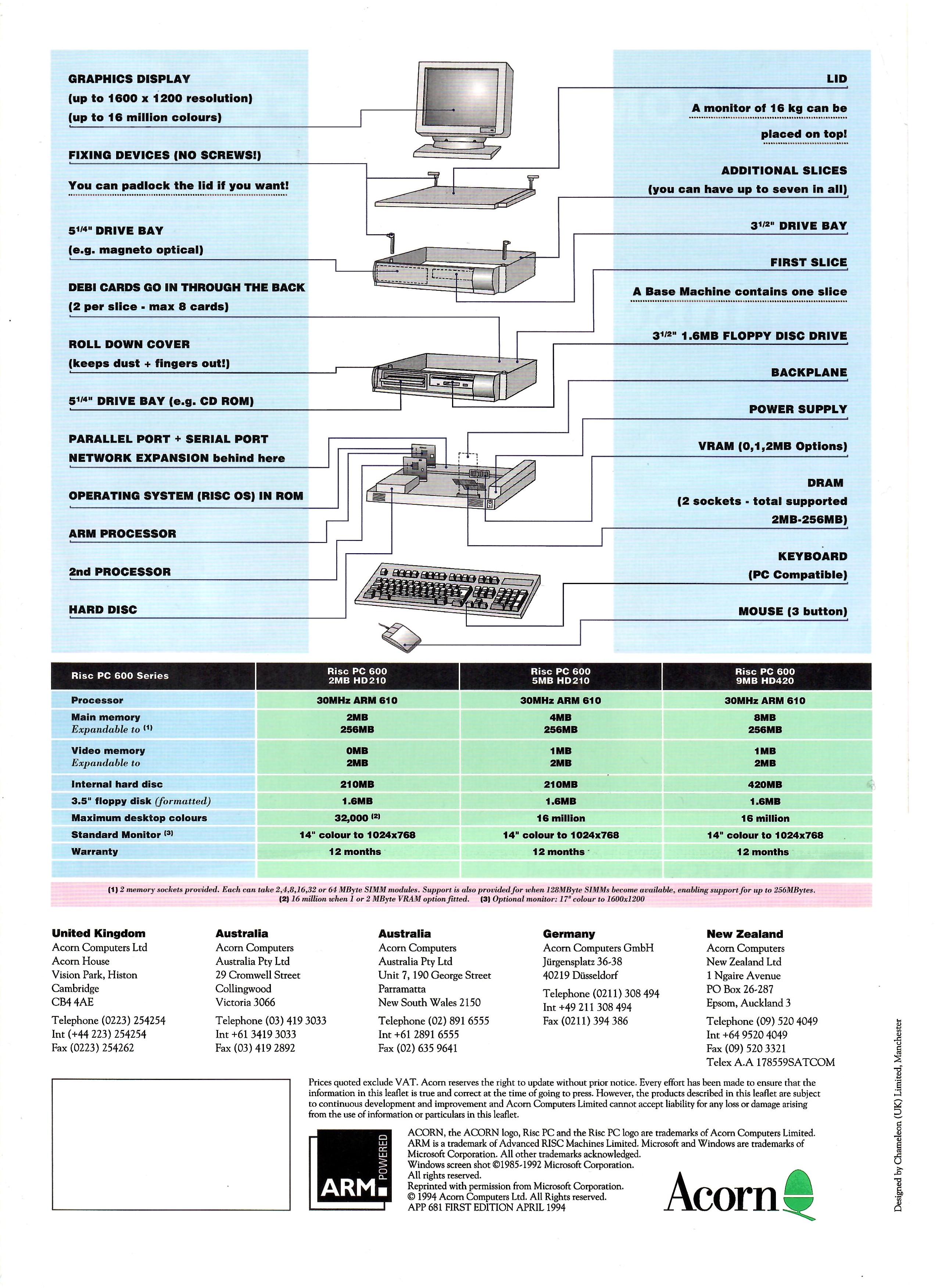 GRAPHICS DISPLAY
(up to 1600 x 1200 resolution)
(up to 16 million colours)

FIXING DEVICES (NO SCREWS!)
You can padlock the lid if you want!

5$^{1/4}$" DRIVE BAY
(e.g. magneto optical)

DEBI CARDS GO IN THROUGH THE BACK
(2 per slice - max 8 cards)

ROLL DOWN COVER
(keeps dust + fingers out!)

5$^{1/4}$" DRIVE BAY (e.g. CD ROM)

PARALLEL PORT + SERIAL PORT
NETWORK EXPANSION behind here

OPERATING SYSTEM (RISC OS) IN ROM

ARM PROCESSOR

2nd PROCESSOR

HARD DISC

LID
A monitor of 16 kg can be placed on top!

ADDITIONAL SLICES
(you can have up to seven in all)

3$^{1/2}$" DRIVE BAY

FIRST SLICE
A Base Machine contains one slice

3$^{1/2}$" 1.6MB FLOPPY DISC DRIVE

BACKPLANE

POWER SUPPLY

VRAM (0,1,2MB Options)

DRAM
(2 sockets - total supported 2MB-256MB)

KEYBOARD
(PC Compatible)

MOUSE (3 button)

| Risc PC 600 Series | Risc PC 600 2MB HD210 | Risc PC 600 5MB HD210 | Risc PC 600 9MB HD420 |
|---|---|---|---|
| Processor | 30MHz ARM 610 | 30MHz ARM 610 | 30MHz ARM 610 |
| Main memory Expandable to $^{(1)}$ | 2MB 256MB | 4MB 256MB | 8MB 256MB |
| Video memory Expandable to | 0MB 2MB | 1MB 2MB | 1MB 2MB |
| Internal hard disc | 210MB | 210MB | 420MB |
| 3.5" floppy disk (formatted) | 1.6MB | 1.6MB | 1.6MB |
| Maximum desktop colours | 32,000 $^{(2)}$ | 16 million | 16 million |
| Standard Monitor $^{(3)}$ | 14" colour to 1024x768 | 14" colour to 1024x768 | 14" colour to 1024x768 |
| Warranty | 12 months | 12 months | 12 months |

(1) 2 memory sockets provided. Each can take 2,4,8,16,32 or 64 MByte SIMM modules. Support is also provided for when 128MByte SIMMs become available, enabling support for up to 256MBytes. (2) 16 million when 1 or 2 MByte VRAM option fitted. (3) Optional monitor: 17" colour to 1600x1200

United Kingdom
Acorn Computers Ltd
Acorn House
Vision Park, Histon
Cambridge
CB4 4AE
Telephone (0223) 254254
Int (+44 223) 254254
Fax (0223) 254262

Australia
Acorn Computers
Australia Pty Ltd
29 Cromwell Street
Collingwood
Victoria 3066
Telephone (03) 419 3033
Int +61 3419 3033
Fax (03) 419 2892

Australia
Acorn Computers
Australia Pty Ltd
Unit 7, 190 George Street
Parramatta
New South Wales 2150
Telephone (02) 891 6555
Int +61 2891 6555
Fax (02) 635 9641

Germany
Acorn Computers GmbH
Jürgensplatz 36-38
40219 Düsseldorf
Telephone (0211) 308 494
Int +49 211 308 494
Fax (0211) 394 386

New Zealand
Acorn Computers
New Zealand Ltd
1 Ngaire Avenue
PO Box 26-287
Epsom, Auckland 3
Telephone (09) 520 4049
Int +64 9520 4049
Fax (09) 520 3321
Telex A.A 178559SATCOM

Prices quoted exclude VAT. Acorn reserves the right to update without prior notice. Every effort has been made to ensure that the information in this leaflet is true and correct at the time of going to press. However, the products described in this leaflet are subject to continuous development and improvement and Acorn Computers Limited cannot accept liability for any loss or damage arising from the use of information or particulars in this leaflet.

ARM POWERED

ACORN, the ACORN logo, Risc PC and the Risc PC logo are trademarks of Acorn Computers Limited. ARM is a trademark of Advanced RISC Machines Limited. Microsoft and Windows are trademarks of Microsoft Corporation. All other trademarks acknowledged.
Windows screen shot ©1985-1992 Microsoft Corporation.
All rights reserved.
Reprinted with permission from Microsoft Corporation.
© 1994 Acorn Computers Ltd. All Rights reserved.
APP 681 FIRST EDITION APRIL 1994

Acorn

Designed by Chameleon (UK) Limited, Manchester